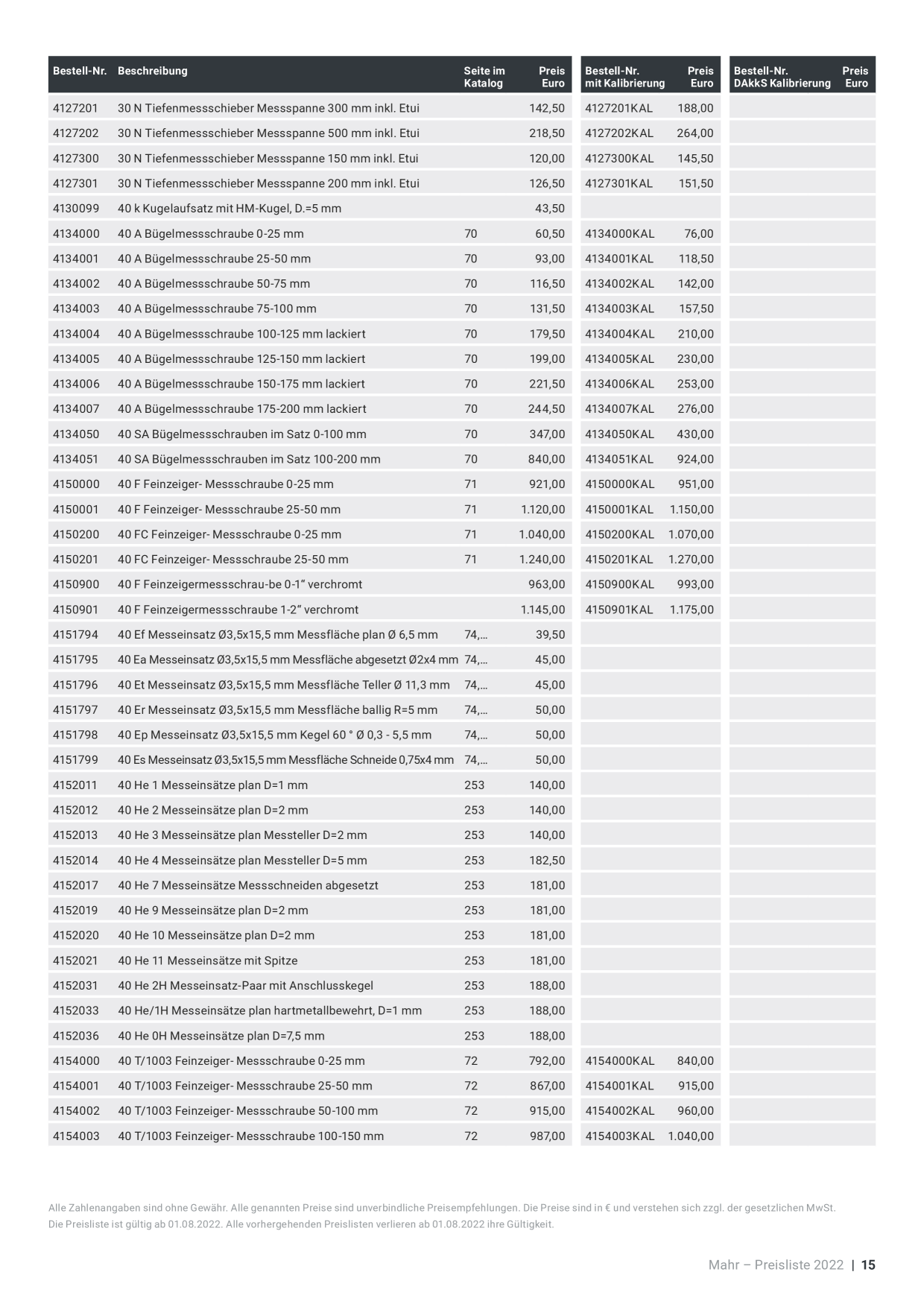 | Bestell-Nr. | Beschreibung | Seite im Katalog | Preis Euro | Bestell-Nr. mit Kalibrierung | Preis Euro | Bestell-Nr. DAkkS Kalibrierung | Preis Euro |
|---|---|---|---|---|---|---|---|
| 4127201 | 30 N Tiefenmessschieber Messspanne 300 mm inkl. Etui | | 142,50 | 4127201KAL | 188,00 | | |
| 4127202 | 30 N Tiefenmessschieber Messspanne 500 mm inkl. Etui | | 218,50 | 4127202KAL | 264,00 | | |
| 4127300 | 30 N Tiefenmessschieber Messspanne 150 mm inkl. Etui | | 120,00 | 4127300KAL | 145,50 | | |
| 4127301 | 30 N Tiefenmessschieber Messspanne 200 mm inkl. Etui | | 126,50 | 4127301KAL | 151,50 | | |
| 4130099 | 40 k Kugelaufsatz mit HM-Kugel, D.=5 mm | | 43,50 | | | | |
| 4134000 | 40 A Bügelmessschraube 0-25 mm | 70 | 60,50 | 4134000KAL | 76,00 | | |
| 4134001 | 40 A Bügelmessschraube 25-50 mm | 70 | 93,00 | 4134001KAL | 118,50 | | |
| 4134002 | 40 A Bügelmessschraube 50-75 mm | 70 | 116,50 | 4134002KAL | 142,00 | | |
| 4134003 | 40 A Bügelmessschraube 75-100 mm | 70 | 131,50 | 4134003KAL | 157,50 | | |
| 4134004 | 40 A Bügelmessschraube 100-125 mm lackiert | 70 | 179,50 | 4134004KAL | 210,00 | | |
| 4134005 | 40 A Bügelmessschraube 125-150 mm lackiert | 70 | 199,00 | 4134005KAL | 230,00 | | |
| 4134006 | 40 A Bügelmessschraube 150-175 mm lackiert | 70 | 221,50 | 4134006KAL | 253,00 | | |
| 4134007 | 40 A Bügelmessschraube 175-200 mm lackiert | 70 | 244,50 | 4134007KAL | 276,00 | | |
| 4134050 | 40 SA Bügelmessschrauben im Satz 0-100 mm | 70 | 347,00 | 4134050KAL | 430,00 | | |
| 4134051 | 40 SA Bügelmessschrauben im Satz 100-200 mm | 70 | 840,00 | 4134051KAL | 924,00 | | |
| 4150000 | 40 F Feinzeiger- Messschraube 0-25 mm | 71 | 921,00 | 4150000KAL | 951,00 | | |
| 4150001 | 40 F Feinzeiger- Messschraube 25-50 mm | 71 | 1.120,00 | 4150001KAL | 1.150,00 | | |
| 4150200 | 40 FC Feinzeiger- Messschraube 0-25 mm | 71 | 1.040,00 | 4150200KAL | 1.070,00 | | |
| 4150201 | 40 FC Feinzeiger- Messschraube 25-50 mm | 71 | 1.240,00 | 4150201KAL | 1.270,00 | | |
| 4150900 | 40 F Feinzeigermessschrau-be 0-1" verchromt | | 963,00 | 4150900KAL | 993,00 | | |
| 4150901 | 40 F Feinzeigermessschraube 1-2" verchromt | | 1.145,00 | 4150901KAL | 1.175,00 | | |
| 4151794 | 40 Ef Messeinsatz Ø3,5x15,5 mm Messfläche plan Ø 6,5 mm | 74,... | 39,50 | | | | |
| 4151795 | 40 Ea Messeinsatz Ø3,5x15,5 mm Messfläche abgesetzt Ø2x4 mm | 74,... | 45,00 | | | | |
| 4151796 | 40 Et Messeinsatz Ø3,5x15,5 mm Messfläche Teller Ø 11,3 mm | 74,... | 45,00 | | | | |
| 4151797 | 40 Er Messeinsatz Ø3,5x15,5 mm Messfläche ballig R=5 mm | 74,... | 50,00 | | | | |
| 4151798 | 40 Ep Messeinsatz Ø3,5x15,5 mm Kegel 60 ° Ø 0,3 - 5,5 mm | 74,... | 50,00 | | | | |
| 4151799 | 40 Es Messeinsatz Ø3,5x15,5 mm Messfläche Schneide 0,75x4 mm | 74,... | 50,00 | | | | |
| 4152011 | 40 He 1 Messeinsätze plan D=1 mm | 253 | 140,00 | | | | |
| 4152012 | 40 He 2 Messeinsätze plan D=2 mm | 253 | 140,00 | | | | |
| 4152013 | 40 He 3 Messeinsätze plan Messteller D=2 mm | 253 | 140,00 | | | | |
| 4152014 | 40 He 4 Messeinsätze plan Messteller D=5 mm | 253 | 182,50 | | | | |
| 4152017 | 40 He 7 Messeinsätze Messschneiden abgesetzt | 253 | 181,00 | | | | |
| 4152019 | 40 He 9 Messeinsätze plan D=2 mm | 253 | 181,00 | | | | |
| 4152020 | 40 He 10 Messeinsätze plan D=2 mm | 253 | 181,00 | | | | |
| 4152021 | 40 He 11 Messeinsätze mit Spitze | 253 | 181,00 | | | | |
| 4152031 | 40 He 2H Messeinsatz-Paar mit Anschlusskegel | 253 | 188,00 | | | | |
| 4152033 | 40 He/1H Messeinsätze plan hartmetallbewehrt, D=1 mm | 253 | 188,00 | | | | |
| 4152036 | 40 He 0H Messeinsätze plan D=7,5 mm | 253 | 188,00 | | | | |
| 4154000 | 40 T/1003 Feinzeiger- Messschraube 0-25 mm | 72 | 792,00 | 4154000KAL | 840,00 | | |
| 4154001 | 40 T/1003 Feinzeiger- Messschraube 25-50 mm | 72 | 867,00 | 4154001KAL | 915,00 | | |
| 4154002 | 40 T/1003 Feinzeiger- Messschraube 50-100 mm | 72 | 915,00 | 4154002KAL | 960,00 | | |
| 4154003 | 40 T/1003 Feinzeiger- Messschraube 100-150 mm | 72 | 987,00 | 4154003KAL | 1.040,00 | | |

Alle Zahlenangaben sind ohne Gewähr. Alle genannten Preise sind unverbindliche Preisempfehlungen. Die Preise sind in € und verstehen sich zzgl. der gesetzlichen MwSt. Die Preisliste ist gültig ab 01.08.2022. Alle vorhergehenden Preislisten verlieren ab 01.08.2022 ihre Gültigkeit.

Mahr – Preisliste 2022 | 15